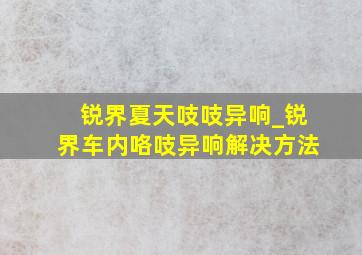 锐界夏天吱吱异响_锐界车内咯吱异响解决方法